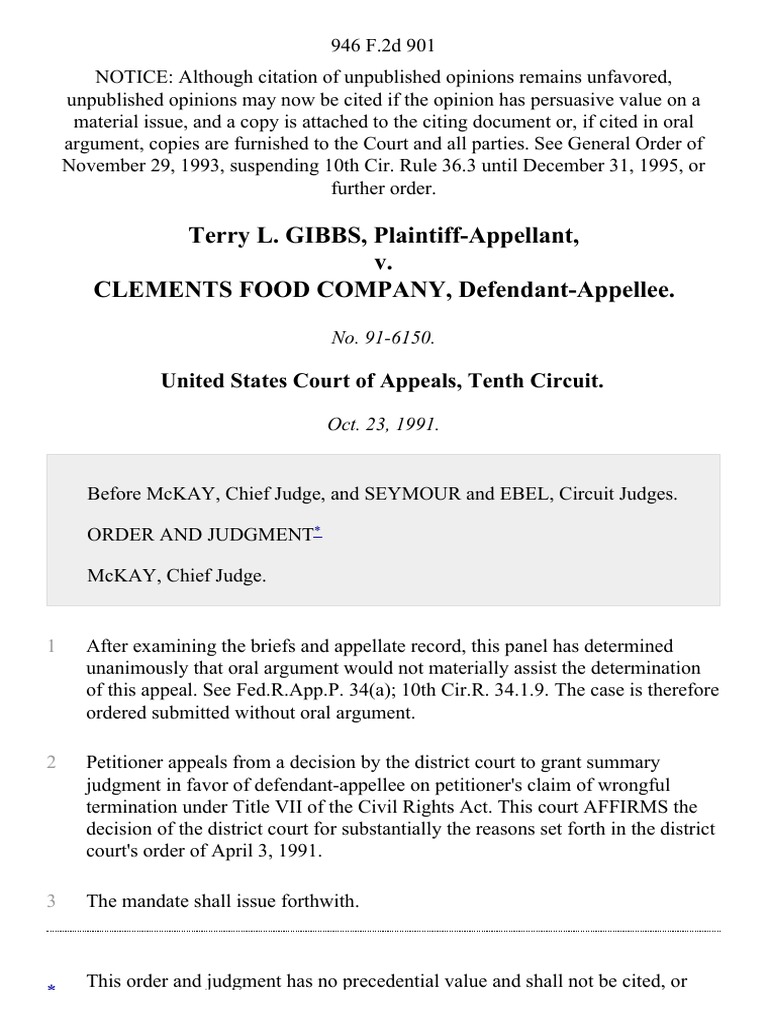 946 F.2d 901

NOTICE: Although citation of unpublished opinions remains unfavored, unpublished opinions may now be cited if the opinion has persuasive value on a material issue, and a copy is attached to the citing document or, if cited in oral argument, copies are furnished to the Court and all parties. See General Order of November 29, 1993, suspending 10th Cir. Rule 36.3 until December 31, 1995, or further order.

Terry L. GIBBS, Plaintiff-Appellant,
v.
CLEMENTS FOOD COMPANY, Defendant-Appellee.

No. 91-6150.

United States Court of Appeals, Tenth Circuit.

Oct. 23, 1991.

Before McKAY, Chief Judge, and SEYMOUR and EBEL, Circuit Judges.

ORDER AND JUDGMENT*

McKAY, Chief Judge.

1 After examining the briefs and appellate record, this panel has determined unanimously that oral argument would not materially assist the determination of this appeal. See Fed.R.App.P. 34(a); 10th Cir.R. 34.1.9. The case is therefore ordered submitted without oral argument.

2 Petitioner appeals from a decision by the district court to grant summary judgment in favor of defendant-appellee on petitioner's claim of wrongful termination under Title VII of the Civil Rights Act. This court AFFIRMS the decision of the district court for substantially the reasons set forth in the district court's order of April 3, 1991.

3 The mandate shall issue forthwith.

* This order and judgment has no precedential value and shall not be cited, or